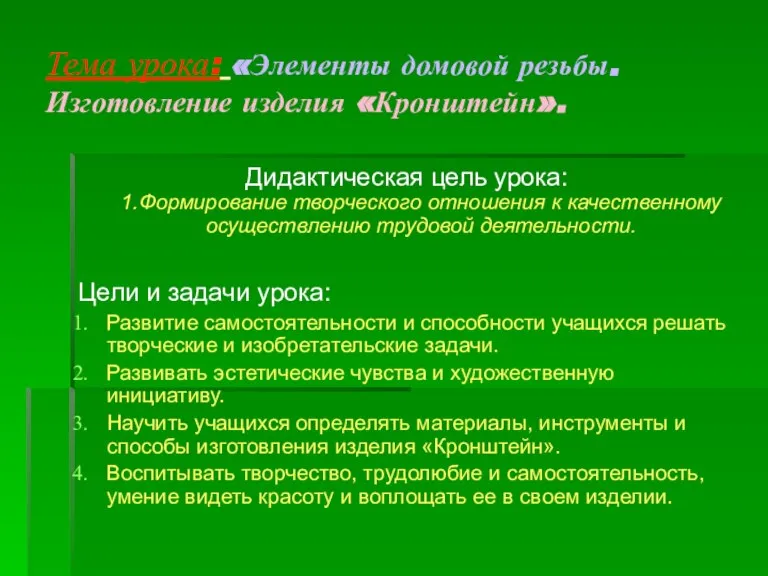 Тема урока: «Элементы домовой резьбы. Изготовление изделия «Кронштейн».

Дидактическая цель урока:
1.Формирование творческого отношения к качественному осуществлению трудовой деятельности.

Цели и задачи урока:
1. Развитие самостоятельности и способности учащихся решать творческие и изобретательские задачи.
2. Развивать эстетические чувства и художественную инициативу.
3. Научить учащихся определять материалы, инструменты и способы изготовления изделия «Кронштейн».
4. Воспитывать творчество, трудолюбие и самостоятельность, умение видеть красоту и воплощать ее в своем изделии.